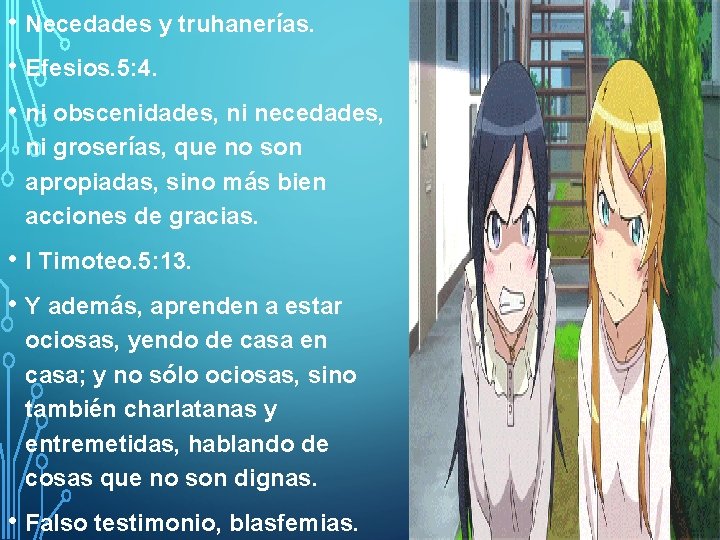 • Necedades y truhanerías.

• Efesios.5:4.

• ni obscenidades, ni necedades, ni groserías, que no son apropiadas, sino más bien acciones de gracias.

• I Timoteo.5:13.

• Y además, aprenden a estar ociosas, yendo de casa en casa; y no sólo ociosas, sino también charlatanas y entremetidas, hablando de cosas que no son dignas.

• Falso testimonio, blasfemias.